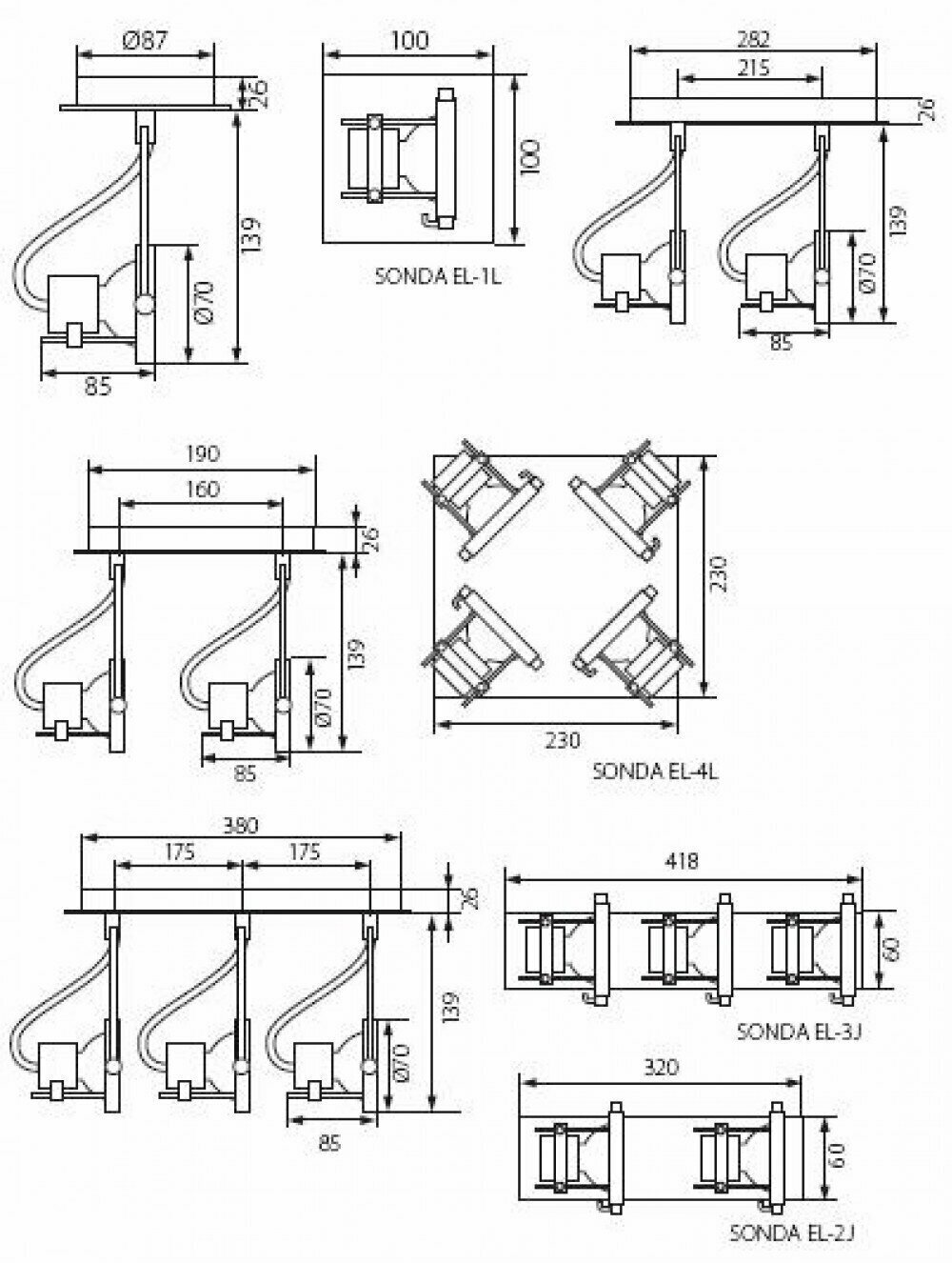 Ø87
26
139
Ø70
85

100
100
SONDA EL-1L

282
215
26
139
Ø70
85

190
160
26
139
Ø70
85

230
230
SONDA EL-4L

380
175
175
26
139
Ø70
85

418
60
SONDA EL-3J

320
60
SONDA EL-2J